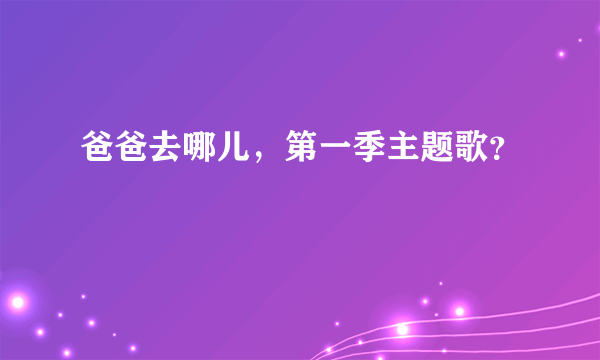 爸爸去哪儿，第一季主题歌?